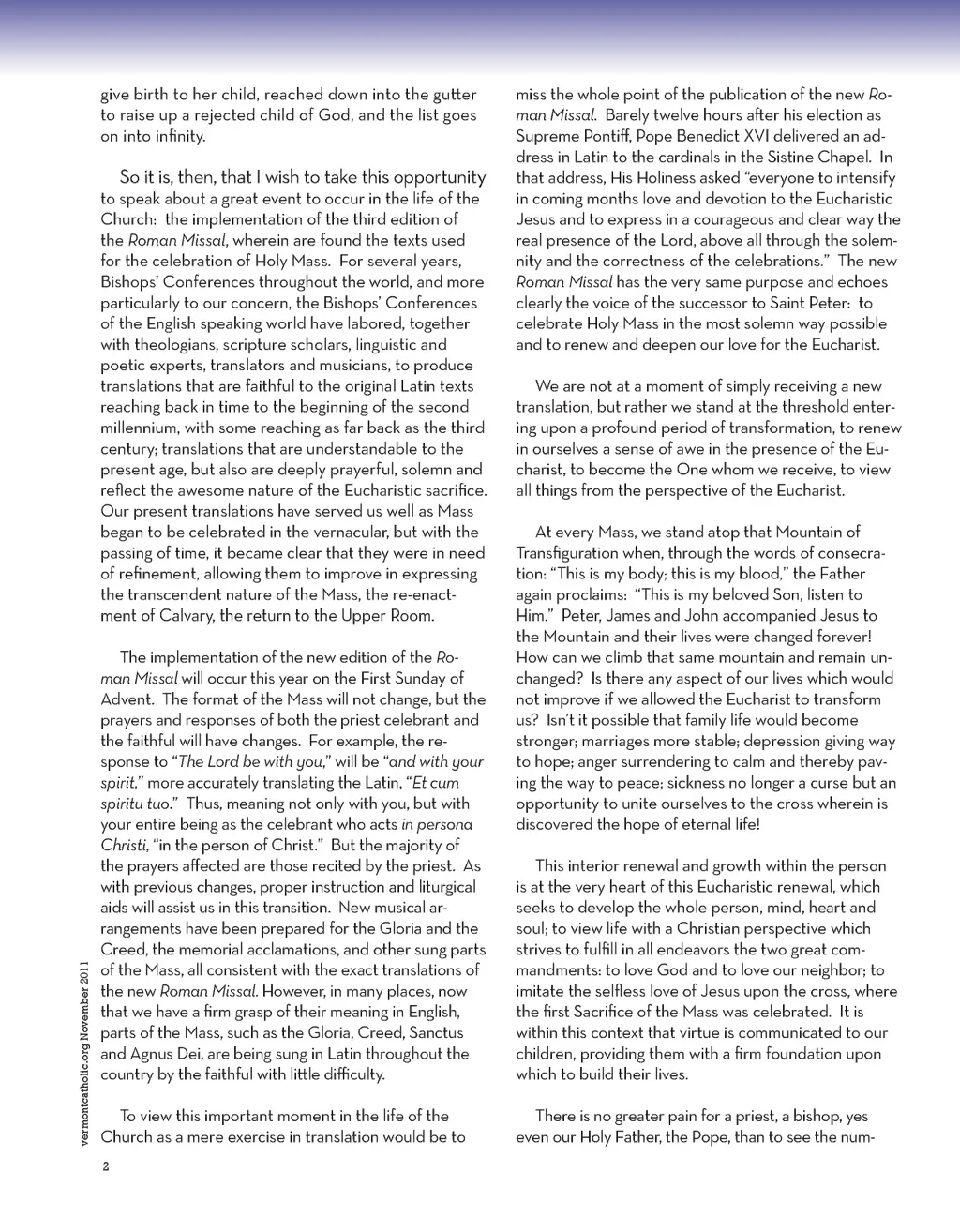 give birth to her child, reached down into the gutter to raise up a rejected child of God, and the list goes on into infinity.

So it is, then, that I wish to take this opportunity to speak about a great event to occur in the life of the Church: the implementation of the third edition of the Roman Missal, wherein are found the texts used for the celebration of Holy Mass. For several years, Bishops' Conferences throughout the world, and more particularly to our concern, the Bishops' Conferences of the English speaking world have labored, together with theologians, scripture scholars, linguistic and poetic experts, translators and musicians, to produce translations that are faithful to the original Latin texts reaching back in time to the beginning of the second millennium, with some reaching as far back as the third century; translations that are understandable to the present age, but also are deeply prayerful, solemn and reflect the awesome nature of the Eucharistic sacrifice. Our present translations have served us well as Mass began to be celebrated in the vernacular, but with the passing of time, it became clear that they were in need of refinement, allowing them to improve in expressing the transcendent nature of the Mass, the re-enactment of Calvary, the return to the Upper Room.

The implementation of the new edition of the Roman Missal will occur this year on the First Sunday of Advent. The format of the Mass will not change, but the prayers and responses of both the priest celebrant and the faithful will have changes. For example, the response to "The Lord be with you," will be "and with your spirit," more accurately translating the Latin, "Et cum spiritu tuo." Thus, meaning not only with you, but with your entire being as the celebrant who acts in persona Christi, "in the person of Christ." But the majority of the prayers affected are those recited by the priest. As with previous changes, proper instruction and liturgical aids will assist us in this transition. New musical arrangements have been prepared for the Gloria and the Creed, the memorial acclamations, and other sung parts of the Mass, all consistent with the exact translations of the new Roman Missal. However, in many places, now that we have a firm grasp of their meaning in English, parts of the Mass, such as the Gloria, Creed, Sanctus and Agnus Dei, are being sung in Latin throughout the country by the faithful with little difficulty.

To view this important moment in the life of the Church as a mere exercise in translation would be to miss the whole point of the publication of the new Roman Missal. Barely twelve hours after his election as Supreme Pontiff, Pope Benedict XVI delivered an address in Latin to the cardinals in the Sistine Chapel. In that address, His Holiness asked "everyone to intensify in coming months love and devotion to the Eucharistic Jesus and to express in a courageous and clear way the real presence of the Lord, above all through the solemnity and the correctness of the celebrations." The new Roman Missal has the very same purpose and echoes clearly the voice of the successor to Saint Peter: to celebrate Holy Mass in the most solemn way possible and to renew and deepen our love for the Eucharist.

We are not at a moment of simply receiving a new translation, but rather we stand at the threshold entering upon a profound period of transformation, to renew in ourselves a sense of awe in the presence of the Eucharist, to become the One whom we receive, to view all things from the perspective of the Eucharist.

At every Mass, we stand atop that Mountain of Transfiguration when, through the words of consecration: "This is my body; this is my blood," the Father again proclaims: "This is my beloved Son, listen to Him." Peter, James and John accompanied Jesus to the Mountain and their lives were changed forever! How can we climb that same mountain and remain unchanged? Is there any aspect of our lives which would not improve if we allowed the Eucharist to transform us? Isn't it possible that family life would become stronger; marriages more stable; depression giving way to hope; anger surrendering to calm and thereby paving the way to peace; sickness no longer a curse but an opportunity to unite ourselves to the cross wherein is discovered the hope of eternal life!

This interior renewal and growth within the person is at the very heart of this Eucharistic renewal, which seeks to develop the whole person, mind, heart and soul; to view life with a Christian perspective which strives to fulfill in all endeavors the two great commandments: to love God and to love our neighbor; to imitate the selfless love of Jesus upon the cross, where the first Sacrifice of the Mass was celebrated. It is within this context that virtue is communicated to our children, providing them with a firm foundation upon which to build their lives.

There is no greater pain for a priest, a bishop, yes even our Holy Father, the Pope, than to see the num-

vermontcatholic.org November 2011

2